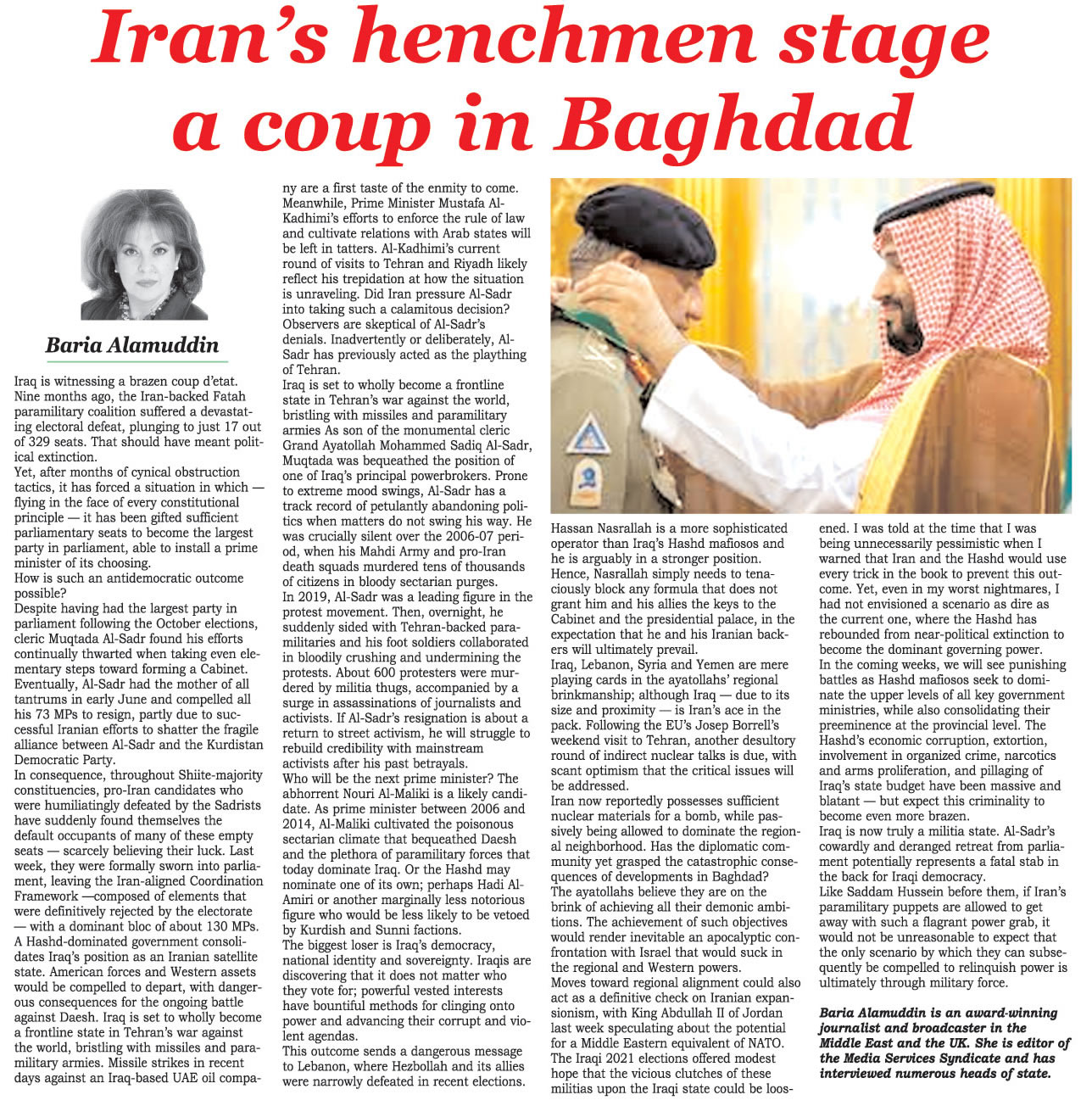 Iran's henchmen stage a coup in Baghdad

Baria Alamuddin

Iraq is witnessing a brazen coup d'etat. Nine months ago, the Iran-backed Fatah paramilitary coalition suffered a devastating electoral defeat, plunging to just 17 out of 329 seats. That should have meant political extinction.
Yet, after months of cynical obstruction tactics, it has forced a situation in which — flying in the face of every constitutional principle — it has been gifted sufficient parliamentary seats to become the largest party in parliament, able to install a prime minister of its choosing.
How is such an antidemocratic outcome possible?
Despite having had the largest party in parliament following the October elections, cleric Muqtada Al-Sadr found his efforts continually thwarted when taking even elementary steps toward forming a Cabinet. Eventually, Al-Sadr had the mother of all tantrums in early June and compelled all his 73 MPs to resign, partly due to successful Iranian efforts to shatter the fragile alliance between Al-Sadr and the Kurdistan Democratic Party.
In consequence, throughout Shiite-majority constituencies, pro-Iran candidates who were humiliatingly defeated by the Sadrists have suddenly found themselves the default occupants of many of these empty seats — scarcely believing their luck. Last week, they were formally sworn into parliament, leaving the Iran-aligned Coordination Framework —composed of elements that were definitively rejected by the electorate — with a dominant bloc of about 130 MPs.
A Hashd-dominated government consolidates Iraq's position as an Iranian satellite state. American forces and Western assets would be compelled to depart, with dangerous consequences for the ongoing battle against Daesh. Iraq is set to wholly become a frontline state in Tehran's war against the world, bristling with missiles and paramilitary armies. Missile strikes in recent days against an Iraq-based UAE oil company are a first taste of the enmity to come.
Meanwhile, Prime Minister Mustafa Al-Kadhimi's efforts to enforce the rule of law and cultivate relations with Arab states will be left in tatters. Al-Kadhimi's current round of visits to Tehran and Riyadh likely reflect his trepidation at how the situation is unraveling. Did Iran pressure Al-Sadr into taking such a calamitous decision? Observers are skeptical of Al-Sadr's denials. Inadvertently or deliberately, Al-Sadr has previously acted as the plaything of Tehran.
Iraq is set to wholly become a frontline state in Tehran's war against the world, bristling with missiles and paramilitary armies As son of the monumental cleric Grand Ayatollah Mohammed Sadiq Al-Sadr, Muqtada was bequeathed the position of one of Iraq's principal powerbrokers. Prone to extreme mood swings, Al-Sadr has a track record of petulantly abandoning politics when matters do not swing his way. He was crucially silent over the 2006-07 period, when his Mahdi Army and pro-Iran death squads murdered tens of thousands of citizens in bloody sectarian purges.
In 2019, Al-Sadr was a leading figure in the protest movement. Then, overnight, he suddenly sided with Tehran-backed paramilitaries and his foot soldiers collaborated in bloodily crushing and undermining the protests. About 600 protesters were murdered by militia thugs, accompanied by a surge in assassinations of journalists and activists. If Al-Sadr's resignation is about a return to street activism, he will struggle to rebuild credibility with mainstream activists after his past betrayals.
Who will be the next prime minister? The abhorrent Nouri Al-Maliki is a likely candidate. As prime minister between 2006 and 2014, Al-Maliki cultivated the poisonous sectarian climate that bequeathed Daesh and the plethora of paramilitary forces that today dominate Iraq. Or the Hashd may nominate one of its own; perhaps Hadi Al-Amiri or another marginally less notorious figure who would be less likely to be vetoed by Kurdish and Sunni factions.
The biggest loser is Iraq's democracy, national identity and sovereignty. Iraqis are discovering that it does not matter who they vote for; powerful vested interests have bountiful methods for clinging onto power and advancing their corrupt and violent agendas.
This outcome sends a dangerous message to Lebanon, where Hezbollah and its allies were narrowly defeated in recent elections.
Hassan Nasrallah is a more sophisticated operator than Iraq's Hashd mafiosos and he is arguably in a stronger position. Hence, Nasrallah simply needs to tenaciously block any formula that does not grant him and his allies the keys to the Cabinet and the presidential palace, in the expectation that he and his Iranian backers will ultimately prevail.
Iraq, Lebanon, Syria and Yemen are mere playing cards in the ayatollahs' regional brinkmanship; although Iraq — due to its size and proximity — is Iran's ace in the pack. Following the EU's Josep Borrell's weekend visit to Tehran, another desultory round of indirect nuclear talks is due, with scant optimism that the critical issues will be addressed.
Iran now reportedly possesses sufficient nuclear materials for a bomb, while passively being allowed to dominate the regional neighborhood. Has the diplomatic community yet grasped the catastrophic consequences of developments in Baghdad?
The ayatollahs believe they are on the brink of achieving all their demonic ambitions. The achievement of such objectives would render inevitable an apocalyptic confrontation with Israel that would suck in the regional and Western powers.
Moves toward regional alignment could also act as a definitive check on Iranian expansionism, with King Abdullah II of Jordan last week speculating about the potential for a Middle Eastern equivalent of NATO.
The Iraqi 2021 elections offered modest hope that the vicious clutches of these militias upon the Iraqi state could be loosened. I was told at the time that I was being unnecessarily pessimistic when I warned that Iran and the Hashd would use every trick in the book to prevent this outcome. Yet, even in my worst nightmares, I had not envisioned a scenario as dire as the current one, where the Hashd has rebounded from near-political extinction to become the dominant governing power.
In the coming weeks, we will see punishing battles as Hashd mafiosos seek to dominate the upper levels of all key government ministries, while also consolidating their preeminence at the provincial level. The Hashd's economic corruption, extortion, involvement in organized crime, narcotics and arms proliferation, and pillaging of Iraq's state budget have been massive and blatant — but expect this criminality to become even more brazen.
Iraq is now truly a militia state. Al-Sadr's cowardly and deranged retreat from parliament potentially represents a fatal stab in the back for Iraqi democracy.
Like Saddam Hussein before them, if Iran's paramilitary puppets are allowed to get away with such a flagrant power grab, it would not be unreasonable to expect that the only scenario by which they can subsequently be compelled to relinquish power is ultimately through military force.

Baria Alamuddin is an award-winning journalist and broadcaster in the Middle East and the UK. She is editor of the Media Services Syndicate and has interviewed numerous heads of state.